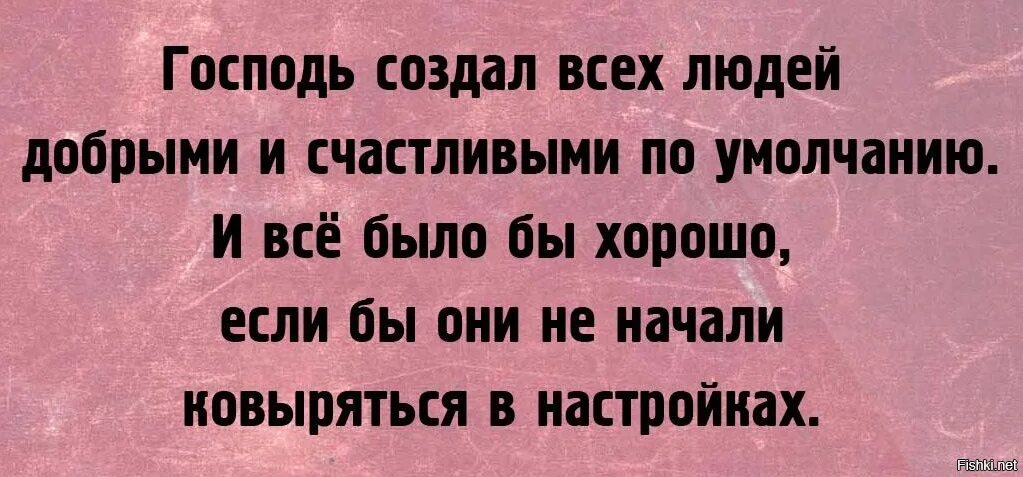 Господь создал всех людей добрыми и счастливыми по умолчанию. И всё было бы хорошо, если бы они не начали ковыряться в настройках.

Fishki.net